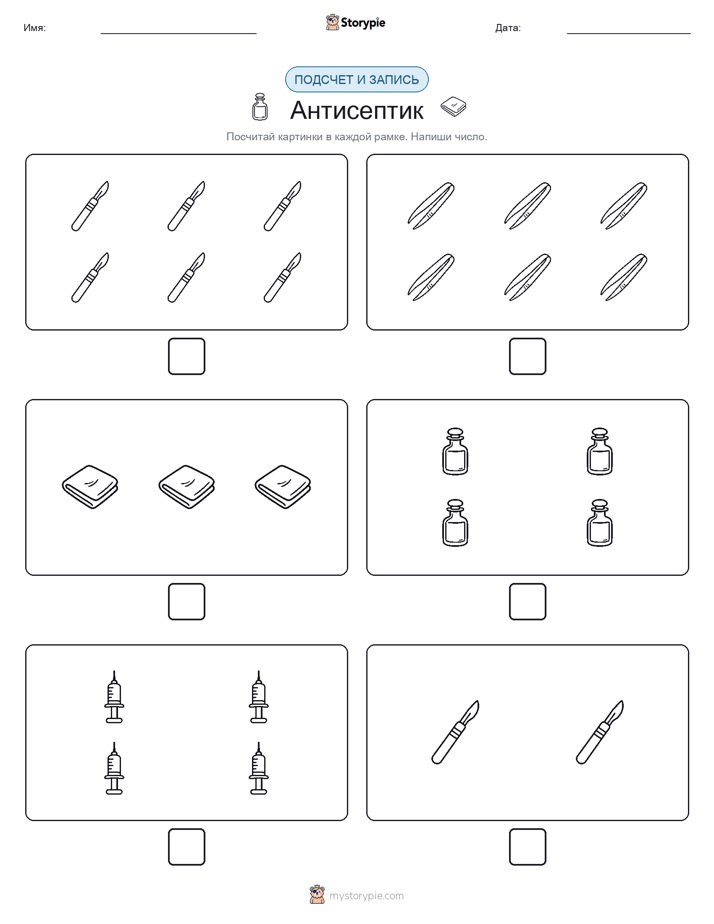 Имя:

Storypie

Дата:

ПОДСЧЕТ И ЗАПИСЬ

Антисептик

Посчитай картинки в каждой рамке. Напиши число.

mystorypie.com